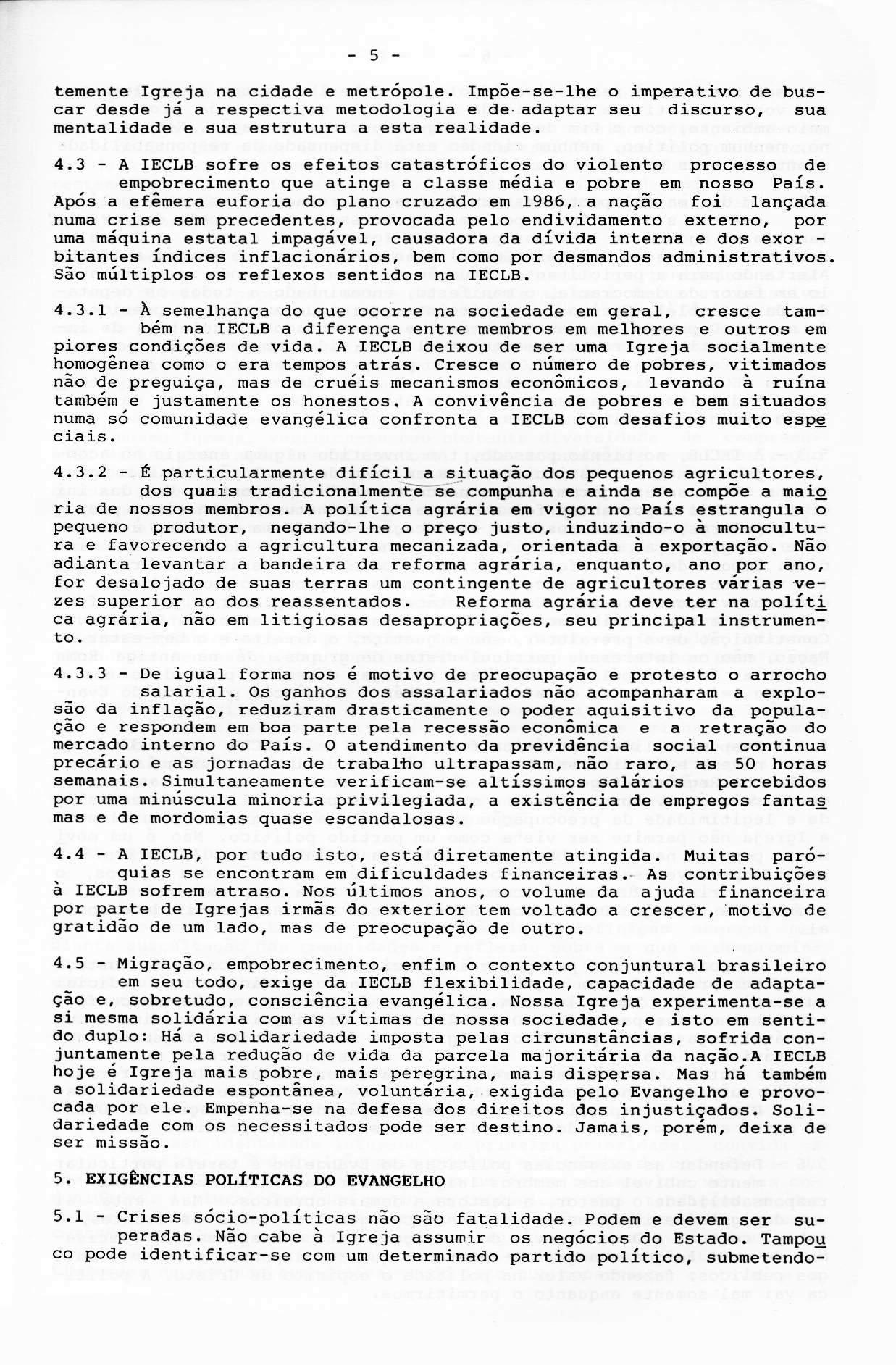 - 5 -

temente Igreja na cidade e metrópole. Impõe-se-lhe o imperativo de buscar desde já a respectiva metodologia e de adaptar seu discurso, sua mentalidade e sua estrutura a esta realidade.

4.3 - A IECLB sofre os efeitos catastróficos do violento processo de empobrecimento que atinge a classe média e pobre em nosso País. Após a efêmera euforia do plano cruzado em 1986, a nação foi lançada numa crise sem precedentes, provocada pelo endividamento externo, por uma máquina estatal impagável, causadora da dívida interna e dos exorbitantes índices inflacionários, bem como por desmandos administrativos. São múltiplos os reflexos sentidos na IECLB.

4.3.1 - À semelhança do que ocorre na sociedade em geral, cresce também na IECLB a diferença entre membros em melhores e outros em piores condições de vida. A IECLB deixou de ser uma Igreja socialmente homogênea como o era tempos atrás. Cresce o número de pobres, vitimados não de preguiça, mas de cruéis mecanismos econômicos, levando à ruína também e justamente os honestos. A convivência de pobres e bem situados numa só comunidade evangélica confronta a IECLB com desafios muito especiais.

4.3.2 - É particularmente difícil a situação dos pequenos agricultores, dos quais tradicionalmente se compunha e ainda se compõe a maioria de nossos membros. A política agrária em vigor no País estrangula o pequeno produtor, negando-lhe o preço justo, induzindo-o à monocultura e favorecendo a agricultura mecanizada, orientada à exportação. Não adianta levantar a bandeira da reforma agrária, enquanto, ano por ano, for desalojado de suas terras um contingente de agricultores várias vezes superior ao dos reassentados. Reforma agrária deve ter na política agrária, não em litigiosas desapropriações, seu principal instrumento.

4.3.3 - De igual forma nos é motivo de preocupação e protesto o arrocho salarial. Os ganhos dos assalariados não acompanharam a explosão da inflação, reduziram drasticamente o poder aquisitivo da população e respondem em boa parte pela recessão econômica e a retração do mercado interno do País. O atendimento da previdência social continua precário e as jornadas de trabalho ultrapassam, não raro, as 50 horas semanais. Simultaneamente verificam-se altíssimos salários percebidos por uma minúscula minoria privilegiada, a existência de empregos fantasmas e de mordomias quase escandalosas.

4.4 - A IECLB, por tudo isto, está diretamente atingida. Muitas paróquias se encontram em dificuldades financeiras. As contribuições à IECLB sofrem atraso. Nos últimos anos, o volume da ajuda financeira por parte de Igrejas irmãs do exterior tem voltado a crescer, motivo de gratidão de um lado, mas de preocupação de outro.

4.5 - Migração, empobrecimento, enfim o contexto conjuntural brasileiro em seu todo, exige da IECLB flexibilidade, capacidade de adaptação e, sobretudo, consciência evangélica. Nossa Igreja experimenta-se a si mesma solidária com as vítimas de nossa sociedade, e isto em sentido duplo: Há a solidariedade imposta pelas circunstâncias, sofrida conjuntamente pela redução de vida da parcela majoritária da nação.A IECLB hoje é Igreja mais pobre, mais peregrina, mais dispersa. Mas há também a solidariedade espontânea, voluntária, exigida pelo Evangelho e provocada por ele. Empenha-se na defesa dos direitos dos injustiçados. Solidariedade com os necessitados pode ser destino. Jamais, porém, deixa de ser missão.

5. EXIGÊNCIAS POLÍTICAS DO EVANGELHO

5.1 - Crises sócio-políticas não são fatalidade. Podem e devem ser superadas. Não cabe à Igreja assumir os negócios do Estado. Tampouco pode identificar-se com um determinado partido político, submetendo-